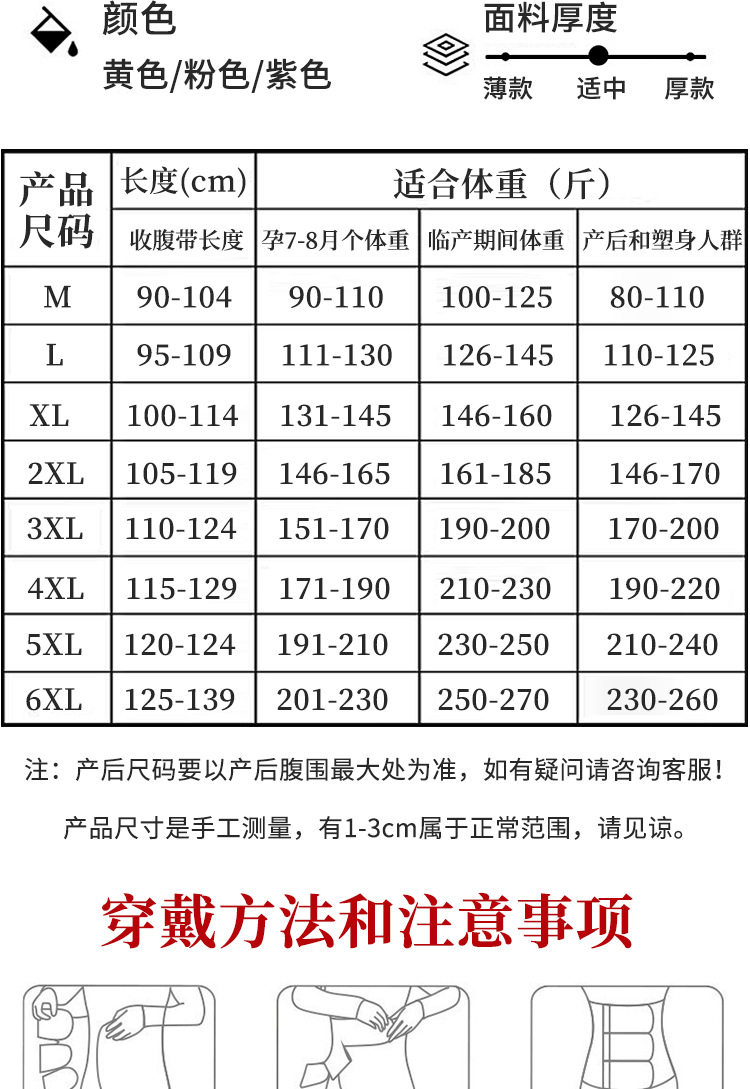 颜色
黄色/粉色/紫色

面料厚度
薄款 适中 厚款

| 产品尺码 | 长度(cm) | 适合体重（斤） | | |
|---|---|---|---|---|
| | 收腹带长度 | 孕7-8月个体重 | 临产期间体重 | 产后和塑身人群 |
| M | 90-104 | 90-110 | 100-125 | 80-110 |
| L | 95-109 | 111-130 | 126-145 | 110-125 |
| XL | 100-114 | 131-145 | 146-160 | 126-145 |
| 2XL | 105-119 | 146-165 | 161-185 | 146-170 |
| 3XL | 110-124 | 151-170 | 190-200 | 170-200 |
| 4XL | 115-129 | 171-190 | 210-230 | 190-220 |
| 5XL | 120-124 | 191-210 | 230-250 | 210-240 |
| 6XL | 125-139 | 201-230 | 250-270 | 230-260 |

注：产后尺码要以产后腹围最大处为准，如有疑问请咨询客服！

产品尺寸是手工测量，有1-3cm属于正常范围，请见谅。

穿戴方法和注意事项